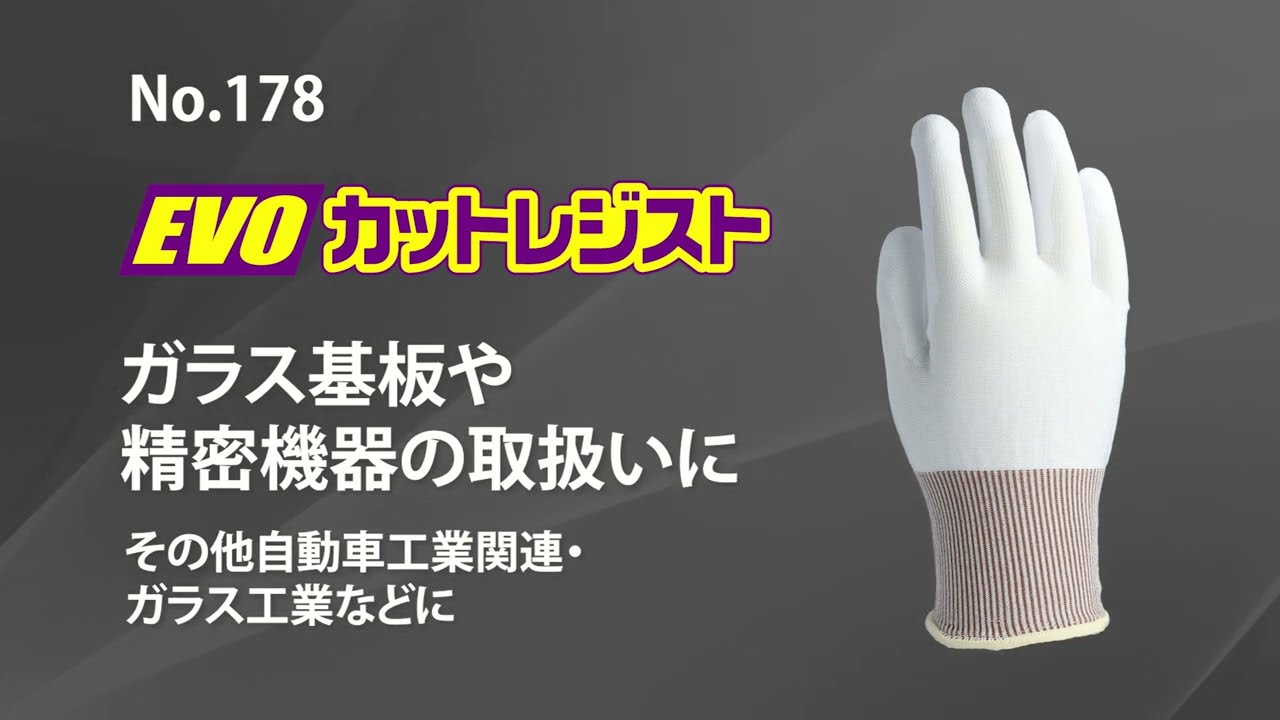 No.178

EVO カットレジスト

ガラス基板や
精密機器の取扱いに

その他自動車工業関連・
ガラス工業などに